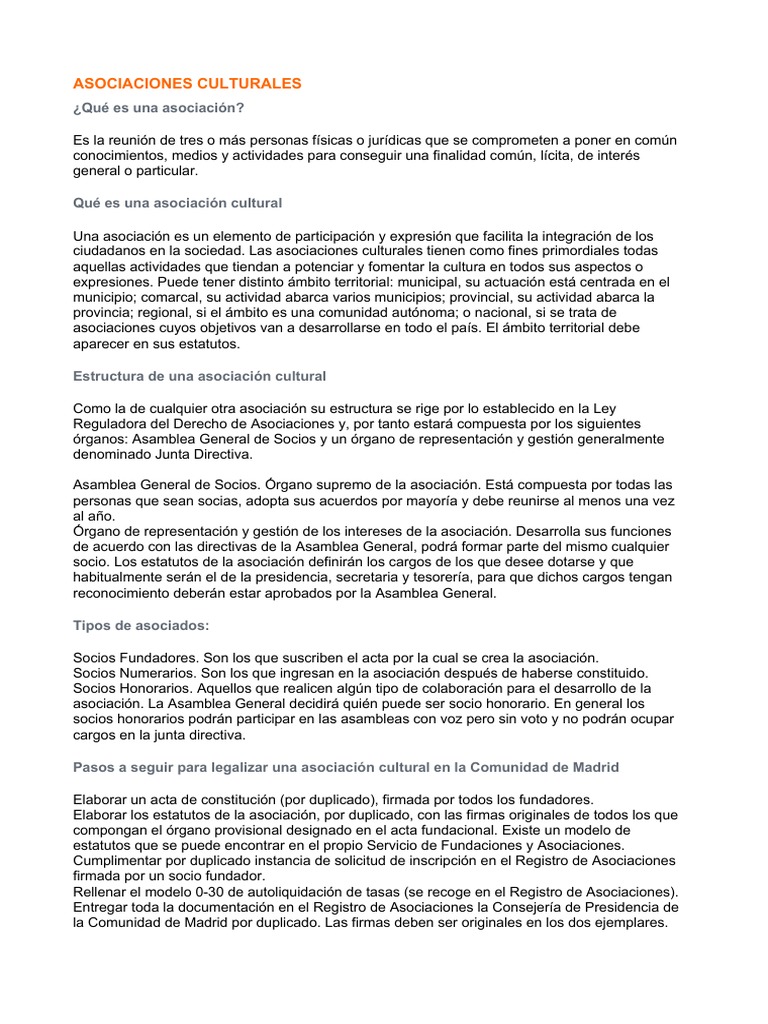 ASOCIACIONES CULTURALES

¿Qué es una asociación?

Es la reunión de tres o más personas físicas o jurídicas que se comprometen a poner en común conocimientos, medios y actividades para conseguir una finalidad común, lícita, de interés general o particular.

Qué es una asociación cultural

Una asociación es un elemento de participación y expresión que facilita la integración de los ciudadanos en la sociedad. Las asociaciones culturales tienen como fines primordiales todas aquellas actividades que tiendan a potenciar y fomentar la cultura en todos sus aspectos o expresiones. Puede tener distinto ámbito territorial: municipal, su actuación está centrada en el municipio; comarcal, su actividad abarca varios municipios; provincial, su actividad abarca la provincia; regional, si el ámbito es una comunidad autónoma; o nacional, si se trata de asociaciones cuyos objetivos van a desarrollarse en todo el país. El ámbito territorial debe aparecer en sus estatutos.

Estructura de una asociación cultural

Como la de cualquier otra asociación su estructura se rige por lo establecido en la Ley Reguladora del Derecho de Asociaciones y, por tanto estará compuesta por los siguientes órganos: Asamblea General de Socios y un órgano de representación y gestión generalmente denominado Junta Directiva.

Asamblea General de Socios. Órgano supremo de la asociación. Está compuesta por todas las personas que sean socias, adopta sus acuerdos por mayoría y debe reunirse al menos una vez al año.
Órgano de representación y gestión de los intereses de la asociación. Desarrolla sus funciones de acuerdo con las directivas de la Asamblea General, podrá formar parte del mismo cualquier socio. Los estatutos de la asociación definirán los cargos de los que desee dotarse y que habitualmente serán el de la presidencia, secretaria y tesorería, para que dichos cargos tengan reconocimiento deberán estar aprobados por la Asamblea General.

Tipos de asociados:

Socios Fundadores. Son los que suscriben el acta por la cual se crea la asociación.
Socios Numerarios. Son los que ingresan en la asociación después de haberse constituido.
Socios Honorarios. Aquellos que realicen algún tipo de colaboración para el desarrollo de la asociación. La Asamblea General decidirá quién puede ser socio honorario. En general los socios honorarios podrán participar en las asambleas con voz pero sin voto y no podrán ocupar cargos en la junta directiva.

Pasos a seguir para legalizar una asociación cultural en la Comunidad de Madrid

Elaborar un acta de constitución (por duplicado), firmada por todos los fundadores.
Elaborar los estatutos de la asociación, por duplicado, con las firmas originales de todos los que compongan el órgano provisional designado en el acta fundacional. Existe un modelo de estatutos que se puede encontrar en el propio Servicio de Fundaciones y Asociaciones.
Cumplimentar por duplicado instancia de solicitud de inscripción en el Registro de Asociaciones firmada por un socio fundador.
Rellenar el modelo 0-30 de autoliquidación de tasas (se recoge en el Registro de Asociaciones).
Entregar toda la documentación en el Registro de Asociaciones la Consejería de Presidencia de la Comunidad de Madrid por duplicado. Las firmas deben ser originales en los dos ejemplares.